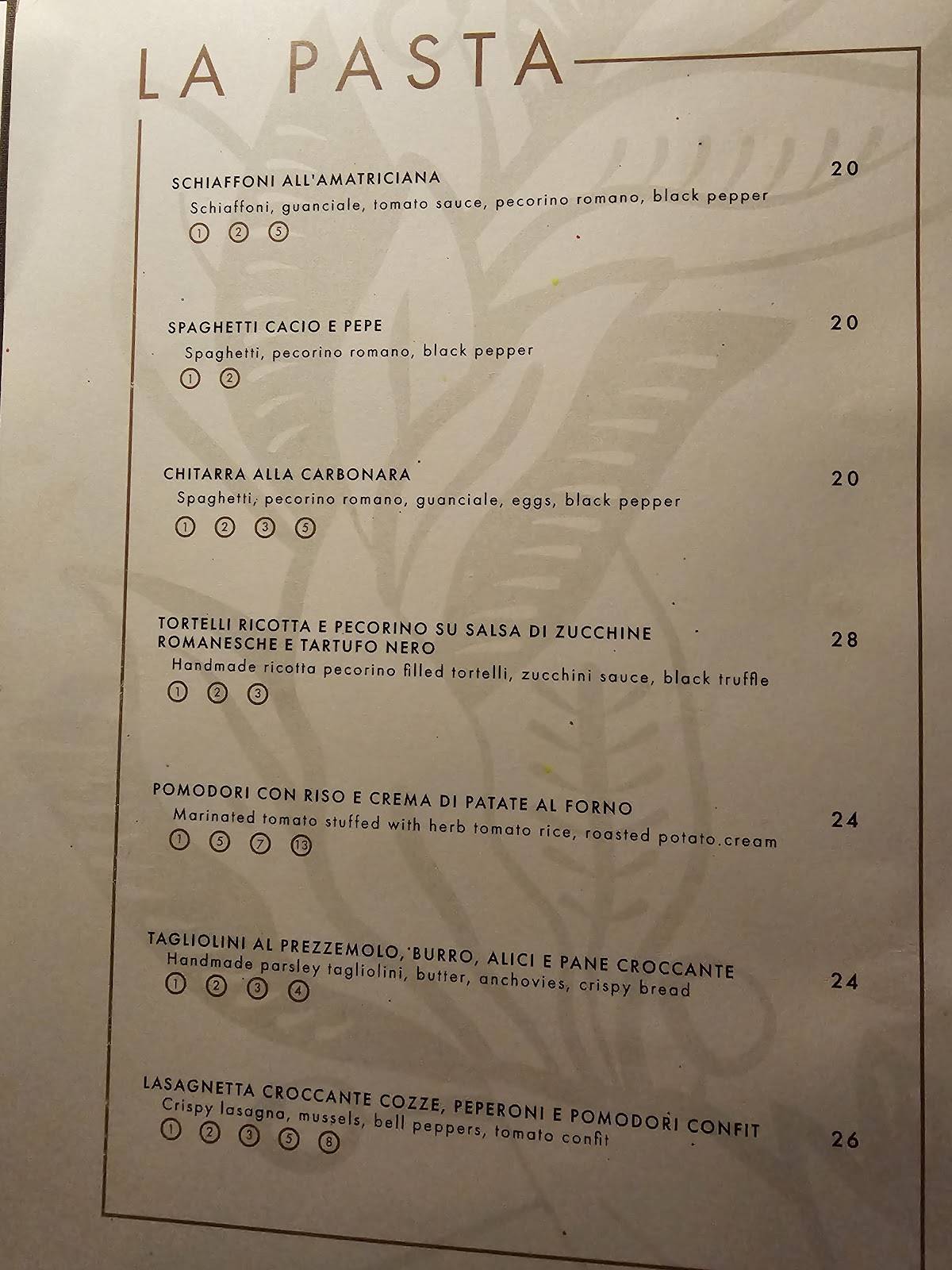 LA PASTA

SCHIAFFONI ALL'AMATRICIANA 20
Schiaffoni, guanciale, tomato sauce, pecorino romano, black pepper
1 2 5

SPAGHETTI CACIO E PEPE 20
Spaghetti, pecorino romano, black pepper
1 2

CHITARRA ALLA CARBONARA 20
Spaghetti, pecorino romano, guanciale, eggs, black pepper
1 2 3 5

TORTELLI RICOTTA E PECORINO SU SALSA DI ZUCCHINE ROMANESCHE E TARTUFO NERO 28
Handmade ricotta pecorino filled tortelli, zucchini sauce, black truffle
1 2 3

POMODORI CON RISO E CREMA DI PATATE AL FORNO 24
Marinated tomato stuffed with herb tomato rice, roasted potato.cream
1 5 7 13

TAGLIOLINI AL PREZZEMOLO, BURRO, ALICI E PANE CROCCANTE 24
Handmade parsley tagliolini, butter, anchovies, crispy bread
1 2 3 4

LASAGNETTA CROCCANTE COZZE, PEPERONI E POMODORI CONFIT 26
Crispy lasagna, mussels, bell peppers, tomato confit
1 2 3 5 8